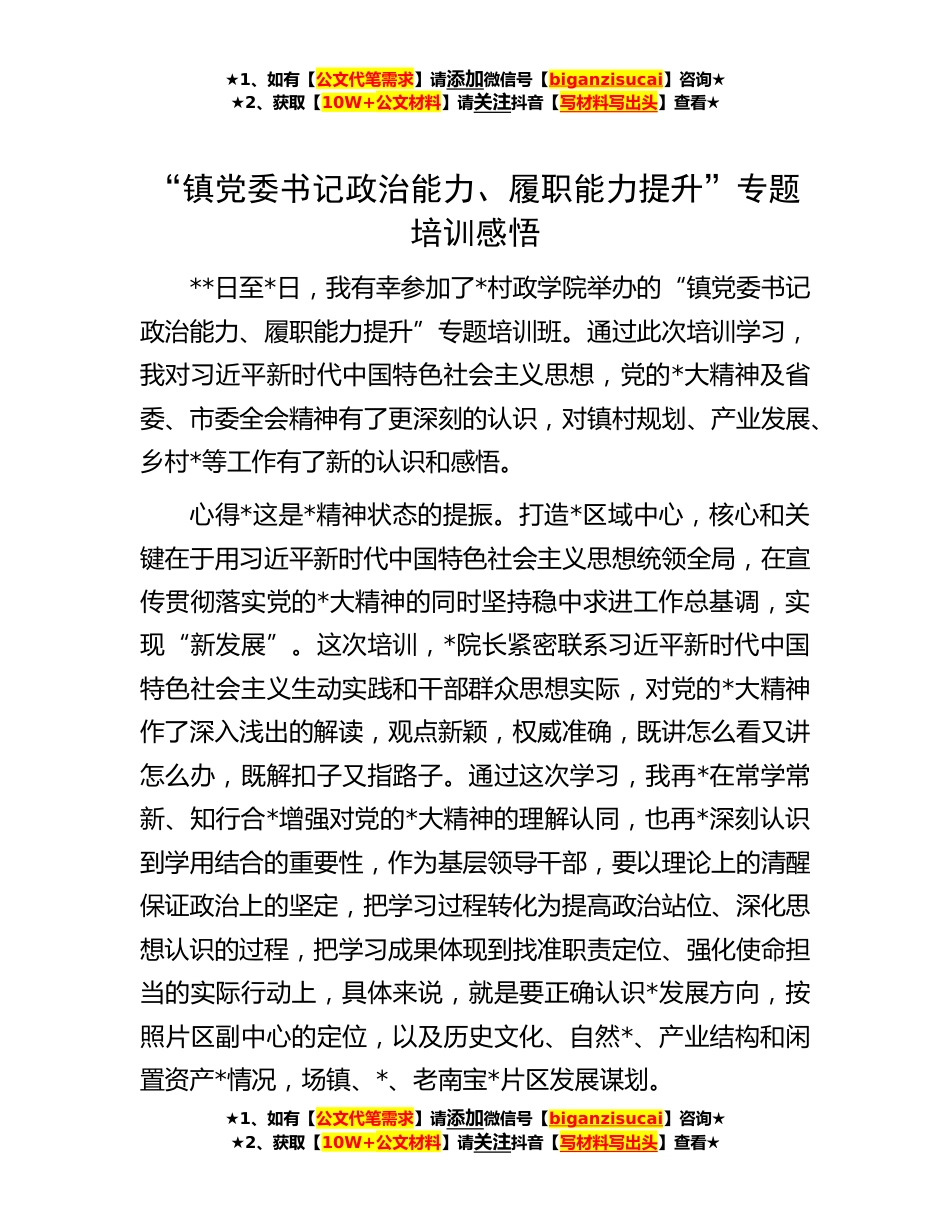 ★1、如有【公文代笔需求】请添加微信号【biganzisucai】咨询★
★2、获取【10W+公文材料】请关注抖音【写材料写出头】查看★

“镇党委书记政治能力、履职能力提升”专题培训感悟

**日至*日，我有幸参加了*村政学院举办的“镇党委书记政治能力、履职能力提升”专题培训班。通过此次培训学习，我对习近平新时代中国特色社会主义思想，党的*大精神及省委、市委全会精神有了更深刻的认识，对镇村规划、产业发展、乡村*等工作有了新的认识和感悟。

心得*这是*精神状态的提振。打造*区域中心，核心和关键在于用习近平新时代中国特色社会主义思想统领全局，在宣传贯彻落实党的*大精神的同时坚持稳中求进工作总基调，实现“新发展”。这次培训，*院长紧密联系习近平新时代中国特色社会主义生动实践和干部群众思想实际，对党的*大精神作了深入浅出的解读，观点新颖，权威准确，既讲怎么看又讲怎么办，既解扣子又指路子。通过这次学习，我再*在常学常新、知行合*增强对党的*大精神的理解认同，也再*深刻认识到学用结合的重要性，作为基层领导干部，要以理论上的清醒保证政治上的坚定，把学习过程转化为提高政治站位、深化思想认识的过程，把学习成果体现到找准职责定位、强化使命担当的实际行动上，具体来说，就是要正确认识*发展方向，按照片区副中心的定位，以及历史文化、自然*、产业结构和闲置资产*情况，场镇、*、老南宝*片区发展谋划。

★1、如有【公文代笔需求】请添加微信号【biganzisucai】咨询★
★2、获取【10W+公文材料】请关注抖音【写材料写出头】查看★